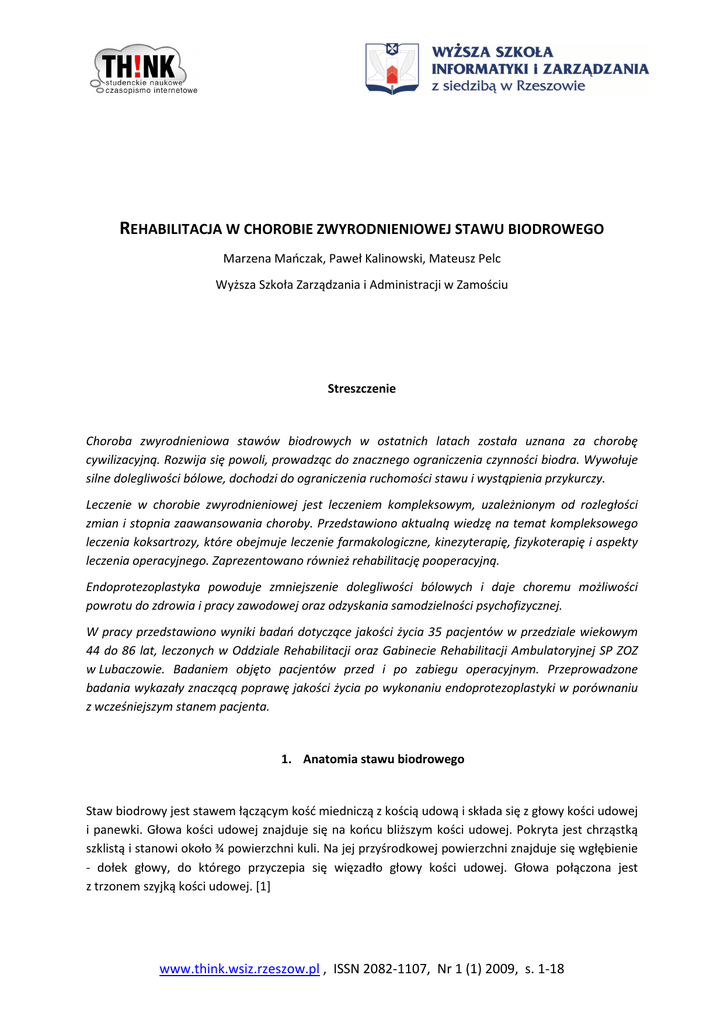 TH!NK
studenckie naukowe
czasopismo internetowe

WYŻSZA SZKOŁA
INFORMATYKI I ZARZĄDZANIA
z siedzibą w Rzeszowie

REHABILITACJA W CHOROBIE ZWYRODNIENIOWEJ STAWU BIODROWEGO

Marzena Mańczak, Paweł Kalinowski, Mateusz Pelc

Wyższa Szkoła Zarządzania i Administracji w Zamościu

Streszczenie

Choroba zwyrodnieniowa stawów biodrowych w ostatnich latach została uznana za chorobę cywilizacyjną. Rozwija się powoli, prowadząc do znacznego ograniczenia czynności biodra. Wywołuje silne dolegliwości bólowe, dochodzi do ograniczenia ruchomości stawu i wystąpienia przykurczy.

Leczenie w chorobie zwyrodnieniowej jest leczeniem kompleksowym, uzależnionym od rozległości zmian i stopnia zaawansowania choroby. Przedstawiono aktualną wiedzę na temat kompleksowego leczenia koksartrozy, które obejmuje leczenie farmakologiczne, kinezyterapię, fizykoterapię i aspekty leczenia operacyjnego. Zaprezentowano również rehabilitację pooperacyjną.

Endoprotezoplastyka powoduje zmniejszenie dolegliwości bólowych i daje choremu możliwości powrotu do zdrowia i pracy zawodowej oraz odzyskania samodzielności psychofizycznej.

W pracy przedstawiono wyniki badań dotyczące jakości życia 35 pacjentów w przedziale wiekowym 44 do 86 lat, leczonych w Oddziale Rehabilitacji oraz Gabinecie Rehabilitacji Ambulatoryjnej SP ZOZ w Lubaczowie. Badaniem objęto pacjentów przed i po zabiegu operacyjnym. Przeprowadzone badania wykazały znaczącą poprawę jakości życia po wykonaniu endoprotezoplastyki w porównaniu z wcześniejszym stanem pacjenta.

1. Anatomia stawu biodrowego

Staw biodrowy jest stawem łączącym kość miedniczą z kością udową i składa się z głowy kości udowej i panewki. Głowa kości udowej znajduje się na końcu bliższym kości udowej. Pokryta jest chrząstką szklistą i stanowi około ¾ powierzchni kuli. Na jej przyśrodkowej powierzchni znajduje się wgłębienie - dołek głowy, do którego przyczepia się więzadło głowy kości udowej. Głowa połączona jest z trzonem szyjką kości udowej. [1]

www.think.wsiz.rzeszow.pl , ISSN 2082-1107, Nr 1 (1) 2009, s. 1-18